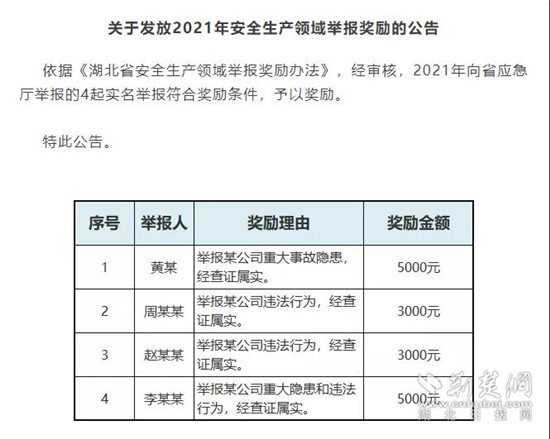 关于发放2021年安全生产领域举报奖励的公告

依据《湖北省安全生产领域举报奖励办法》，经审核，2021年向省应急厅举报的4起实名举报符合奖励条件，予以奖励。

特此公告。

| 序号 | 举报人 | 奖励理由 | 奖励金额 |
|---|---|---|---|
| 1 | 黄某 | 举报某公司重大事故隐患，经查证属实。 | 5000元 |
| 2 | 周某某 | 举报某公司违法行为，经查证属实。 | 3000元 |
| 3 | 赵某某 | 举报某公司违法行为，经查证属实。 | 3000元 |
| 4 | 李某某 | 举报某公司重大隐患和违法行为，经查证属实。 | 5000元 |

新楚网
www.cnhubei.com
湖北日报网